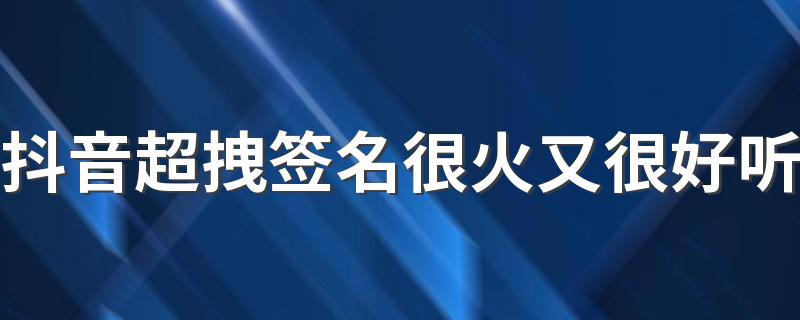 抖音超拽签名很火又很好听